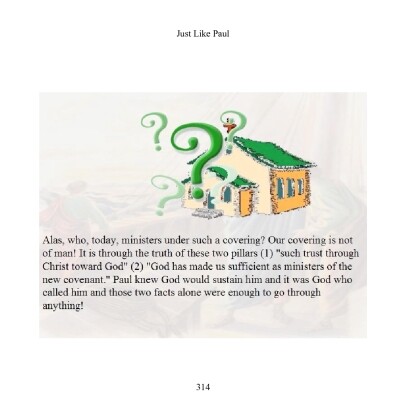 Just Like Paul

Alas, who, today, ministers under such a covering? Our covering is not of man! It is through the truth of these two pillars (1) "such trust through Christ toward God" (2) "God has made us sufficient as ministers of the new covenant." Paul knew God would sustain him and it was God who called him and those two facts alone were enough to go through anything!

314